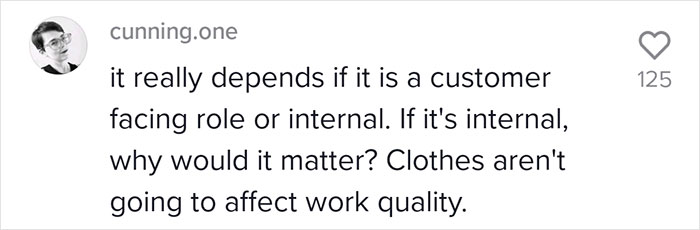 cunning.one

it really depends if it is a customer facing role or internal. If it's internal, why would it matter? Clothes aren't going to affect work quality.

125